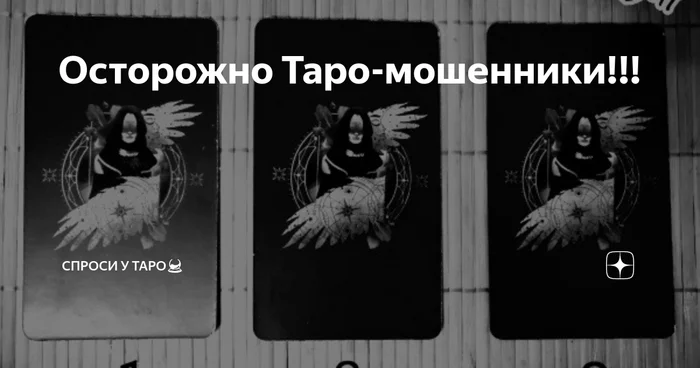 Осторожно Таро-мошенники!!!

СПРОСИ У ТАРО🔮